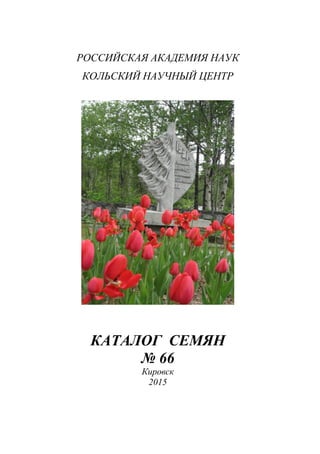 РОССИЙСКАЯ АКАДЕМИЯ НАУК
КОЛЬСКИЙ НАУЧНЫЙ ЦЕНТР

КАТАЛОГ СЕМЯН
№ 66
Кировск
2015